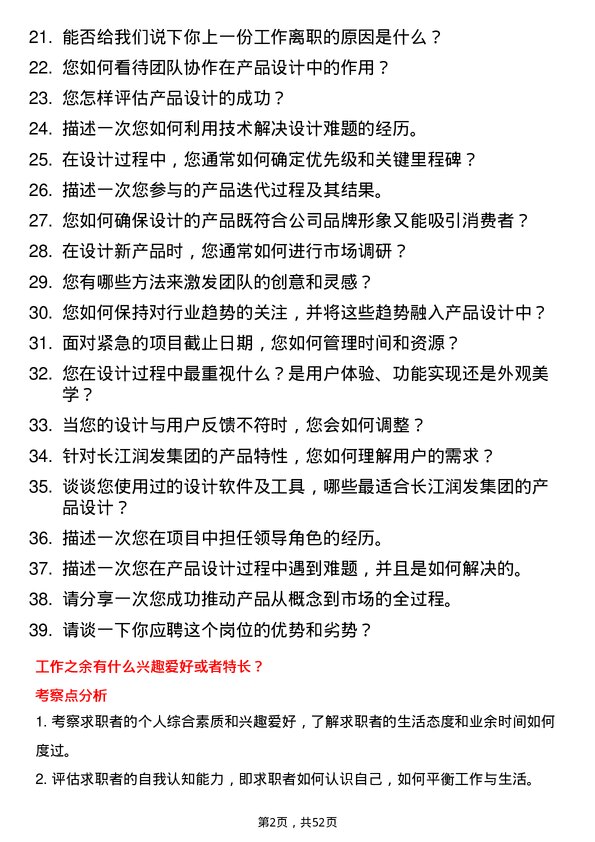 21. 能否给我们说下你上一份工作离职的原因是什么？

22. 您如何看待团队协作在产品设计中的作用？

23. 您怎样评估产品设计的成功？

24. 描述一次您如何利用技术解决设计难题的经历。

25. 在设计过程中，您通常如何确定优先级和关键里程碑？

26. 描述一次您参与的产品迭代过程及其结果。

27. 您如何确保设计的产品既符合公司品牌形象又能吸引消费者？

28. 在设计新产品时，您通常如何进行市场调研？

29. 您有哪些方法来激发团队的创意和灵感？

30. 您如何保持对行业趋势的关注，并将这些趋势融入产品设计中？

31. 面对紧急的项目截止日期，您如何管理时间和资源？

32. 您在设计过程中最重视什么？是用户体验、功能实现还是外观美学？

33. 当您的设计与用户反馈不符时，您会如何调整？

34. 针对长江润发集团的产品特性，您如何理解用户的需求？

35. 谈谈您使用过的设计软件及工具，哪些最适合长江润发集团的产品设计？

36. 描述一次您在项目中担任领导角色的经历。

37. 描述一次您在产品设计过程中遇到难题，并且是如何解决的。

38. 请分享一次您成功推动产品从概念到市场的全过程。

39. 请谈一下你应聘这个岗位的优势和劣势？

工作之余有什么兴趣爱好或者特长？

考察点分析

1. 考察求职者的个人综合素质和兴趣爱好，了解求职者的生活态度和业余时间如何度过。

2. 评估求职者的自我认知能力，即求职者如何认识自己，如何平衡工作与生活。

第2页，共52页